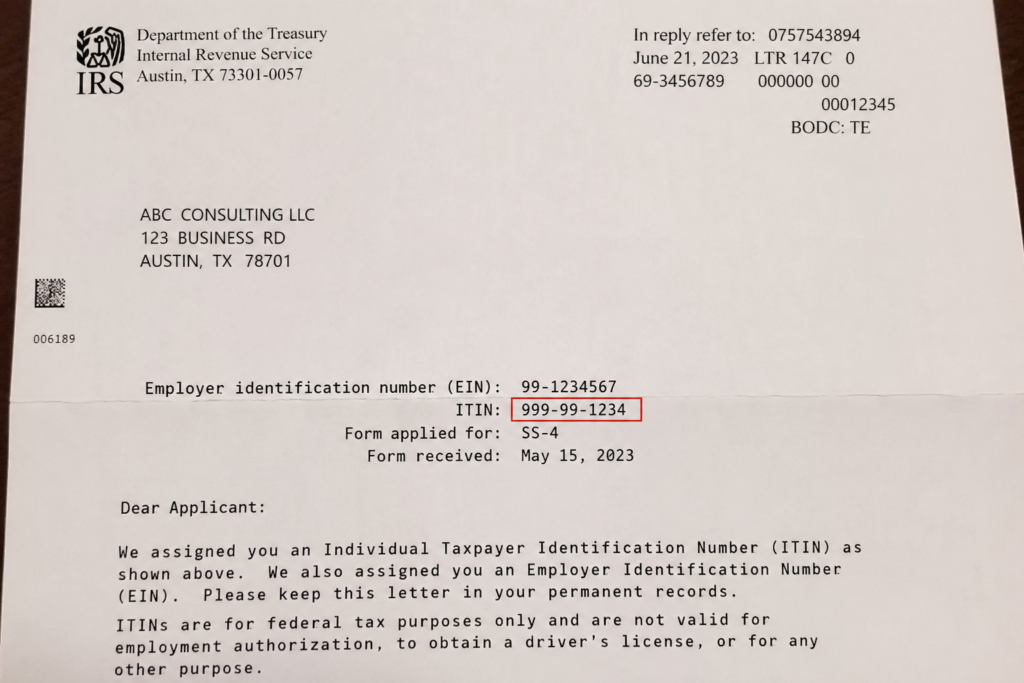 IRS

Department of the Treasury
Internal Revenue Service
Austin, TX 73301-0057

In reply refer to: 0757543894
June 21, 2023 LTR 147C 0
69-3456789 000000 00
00012345
BODC: TE

ABC CONSULTING LLC
123 BUSINESS RD
AUSTIN, TX 78701

006189

Employer identification number (EIN): 99-1234567
ITIN: 999-99-1234
Form applied for: SS-4
Form received: May 15, 2023

Dear Applicant:

We assigned you an Individual Taxpayer Identification Number (ITIN) as shown above. We also assigned you an Employer Identification Number (EIN). Please keep this letter in your permanent records.

ITINs are for federal tax purposes only and are not valid for employment authorization, to obtain a driver's license, or for any other purpose.